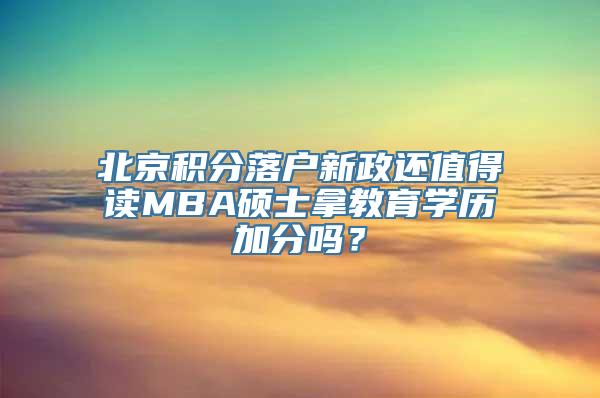 北京积分落户新政还值得读MBA硕士拿教育学历加分吗？